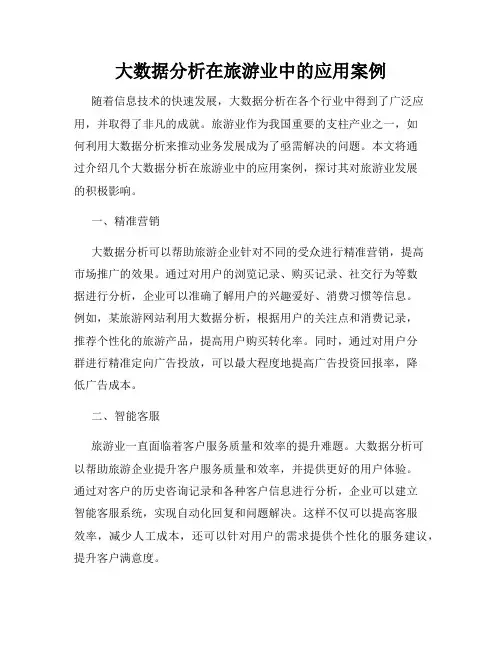 大数据分析在旅游业中的应用案例

随着信息技术的快速发展，大数据分析在各个行业中得到了广泛应用，并取得了非凡的成就。旅游业作为我国重要的支柱产业之一，如何利用大数据分析来推动业务发展成为了亟需解决的问题。本文将通过介绍几个大数据分析在旅游业中的应用案例，探讨其对旅游业发展的积极影响。

一、精准营销

大数据分析可以帮助旅游企业针对不同的受众进行精准营销，提高市场推广的效果。通过对用户的浏览记录、购买记录、社交行为等数据进行分析，企业可以准确了解用户的兴趣爱好、消费习惯等信息。例如，某旅游网站利用大数据分析，根据用户的关注点和消费记录，推荐个性化的旅游产品，提高用户购买转化率。同时，通过对用户分群进行精准定向广告投放，可以最大程度地提高广告投资回报率，降低广告成本。

二、智能客服

旅游业一直面临着客户服务质量和效率的提升难题。大数据分析可以帮助旅游企业提升客户服务质量和效率，并提供更好的用户体验。通过对客户的历史咨询记录和各种客户信息进行分析，企业可以建立智能客服系统，实现自动化回复和问题解决。这样不仅可以提高客服效率，减少人工成本，还可以针对用户的需求提供个性化的服务建议，提升客户满意度。